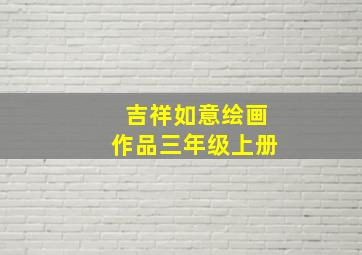 吉祥如意绘画
作品三年级上册